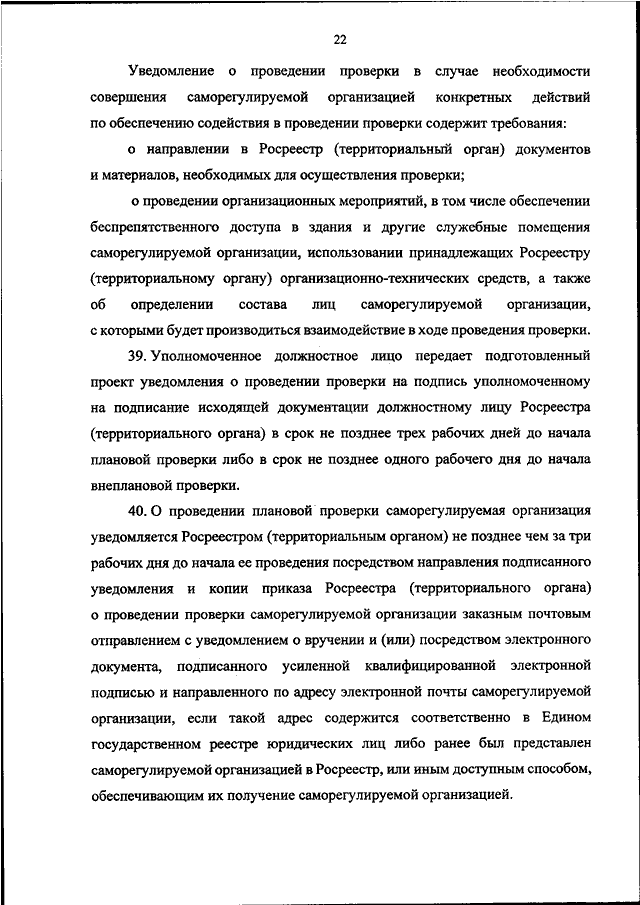 22

Уведомление о проведении проверки в случае необходимости совершения саморегулируемой организацией конкретных действий по обеспечению содействия в проведении проверки содержит требования:

о направлении в Росреестр (территориальный орган) документов и материалов, необходимых для осуществления проверки;

о проведении организационных мероприятий, в том числе обеспечении беспрепятственного доступа в здания и другие служебные помещения саморегулируемой организации, использовании принадлежащих Росреестру (территориальному органу) организационно-технических средств, а также об определении состава лиц саморегулируемой организации, с которыми будет производиться взаимодействие в ходе проведения проверки.

39. Уполномоченное должностное лицо передает подготовленный проект уведомления о проведении проверки на подпись уполномоченному на подписание исходящей документации должностному лицу Росреестра (территориального органа) в срок не позднее трех рабочих дней до начала плановой проверки либо в срок не позднее одного рабочего дня до начала внеплановой проверки.

40. О проведении плановой проверки саморегулируемая организация уведомляется Росреестром (территориальным органом) не позднее чем за три рабочих дня до начала ее проведения посредством направления подписанного уведомления и копии приказа Росреестра (территориального органа) о проведении проверки саморегулируемой организации заказным почтовым отправлением с уведомлением о вручении и (или) посредством электронного документа, подписанного усиленной квалифицированной электронной подписью и направленного по адресу электронной почты саморегулируемой организации, если такой адрес содержится соответственно в Едином государственном реестре юридических лиц либо ранее был представлен саморегулируемой организацией в Росреестр, или иным доступным способом, обеспечивающим их получение саморегулируемой организацией.